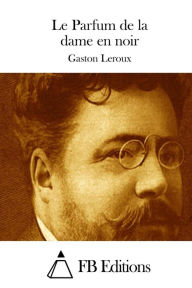 Le Parfum de la dame en noir

Gaston Leroux

FB Editions